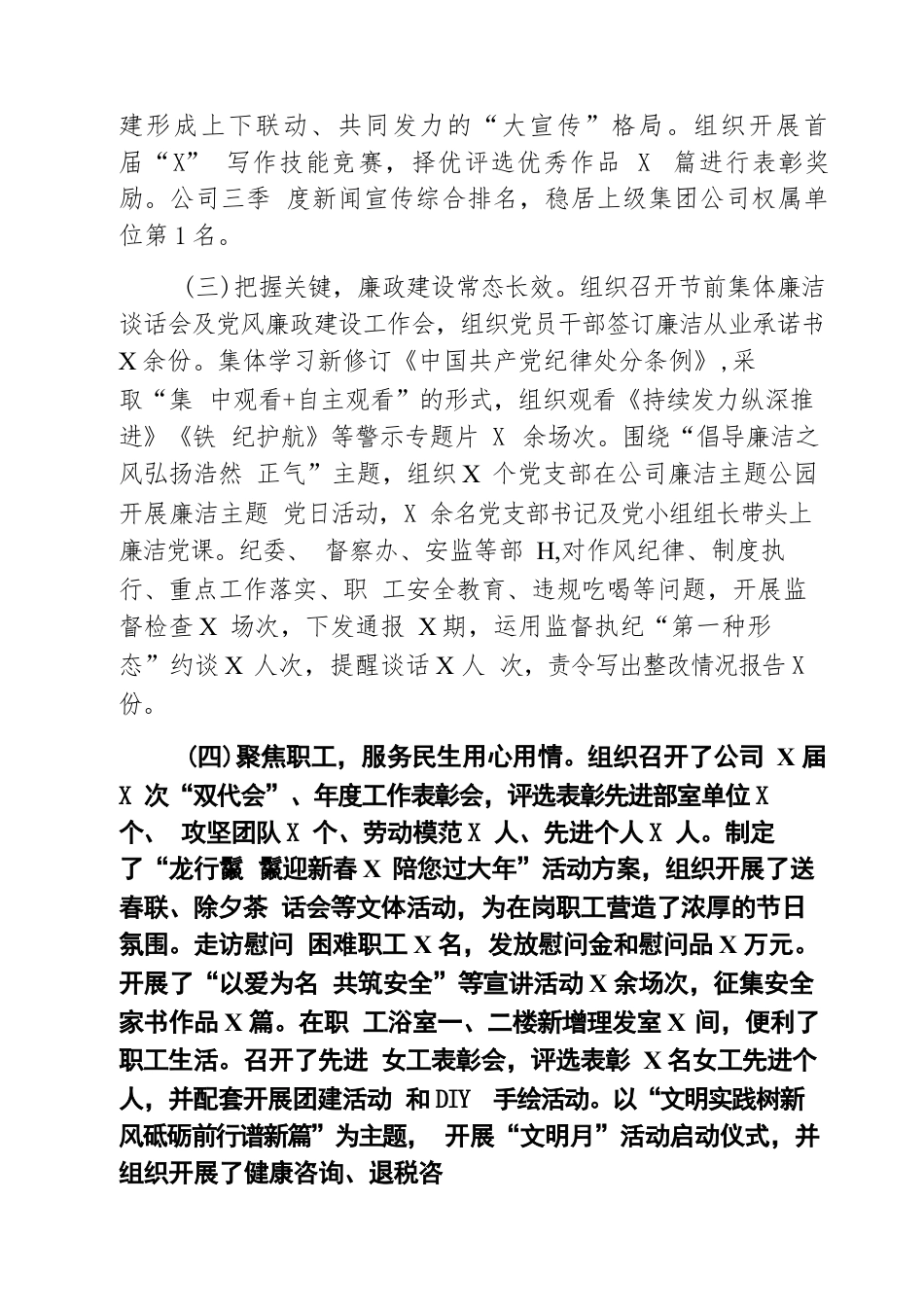 建形成上下联动、共同发力的“大宣传”格局。组织开展首届“X” 写作技能竞赛，择优评选优秀作品 X 篇进行表彰奖励。公司三季 度新闻宣传综合排名，稳居上级集团公司权属单位第 1 名。

(三)把握关键，廉政建设常态长效。组织召开节前集体廉洁谈话会及党风廉政建设工作会，组织党员干部签订廉洁从业承诺书 X 余份。集体学习新修订《中国共产党纪律处分条例》，采取“集 中观看+自主观看”的形式，组织观看《持续发力纵深推进》《铁 纪护航》等警示专题片 X 余场次。围绕“倡导廉洁之风弘扬浩然 正气”主题，组织 X 个党支部在公司廉洁主题公园开展廉洁主题 党日活动，X 余名党支部书记及党小组组长带头上廉洁党课。纪委、 督察办、安监等部 H,对作风纪律、制度执行、重点工作落实、职 工安全教育、违规吃喝等问题，开展监督检查 X 场次，下发通报 X 期，运用监督执纪“第一种形态”约谈 X 人次，提醒谈话 X 人 次，责令写出整改情况报告 X 份。

(四)聚焦职工，服务民生用心用情。组织召开了公司 X 届 X 次“双代会”、年度工作表彰会，评选表彰先进部室单位 X 个、 攻坚团队 X 个、劳动模范 X 人、先进个人 X 人。制定了“龙行龘 龘迎新春 X 陪您过大年”活动方案，组织开展了送春联、除夕茶 话会等文体活动，为在岗职工营造了浓厚的节日氛围。走访慰问 困难职工 X 名，发放慰问金和慰问品 X 万元。开展了“以爱为名 共筑安全”等宣讲活动 X 余场次，征集安全家书作品 X 篇。在职 工浴室一、二楼新增理发室 X 间，便利了职工生活。召开了先进 女工表彰会，评选表彰 X 名女工先进个人，并配套开展团建活动 和 DIY 手绘活动。以“文明实践树新风砥砺前行谱新篇”为主题， 开展“文明月”活动启动仪式，并组织开展了健康咨询、退税咨